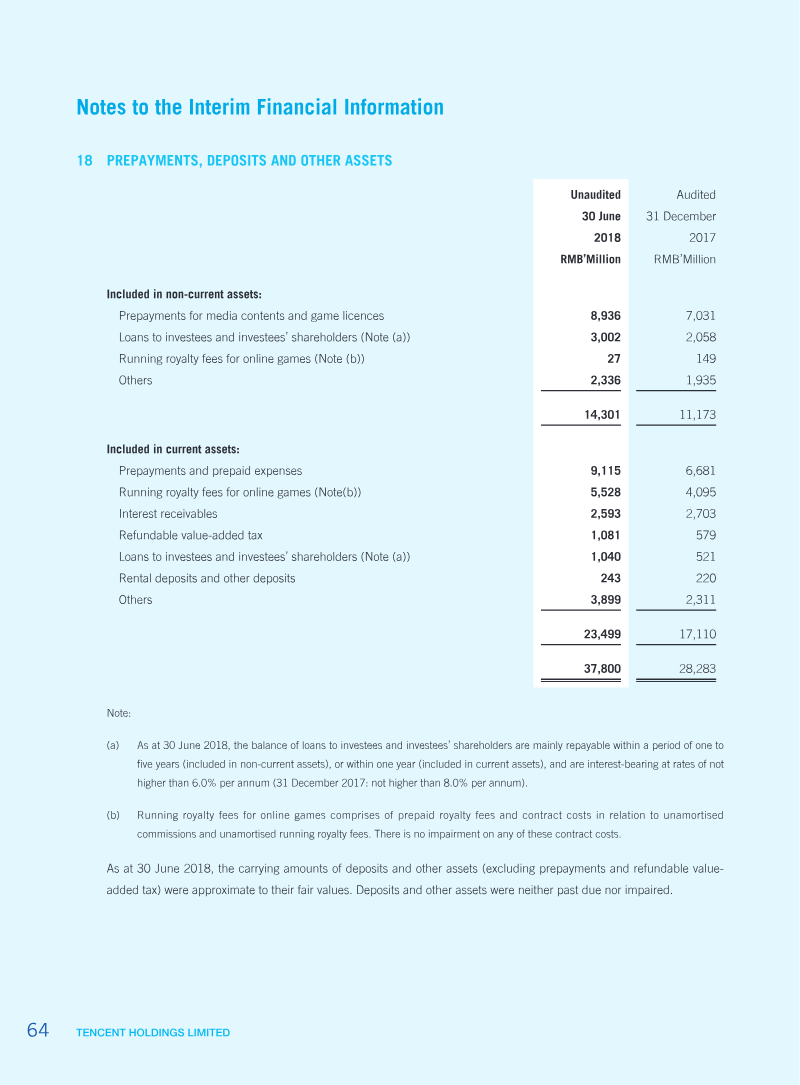 Notes to the Interim Financial Information

18 PREPAYMENTS, DEPOSITS AND OTHER ASSETS

|  | Unaudited 30 June 2018 RMB'Million | Audited 31 December 2017 RMB'Million |
|---|---|---|
| Included in non-current assets: |  |  |
| Prepayments for media contents and game licences | 8,936 | 7,031 |
| Loans to investees and investees' shareholders (Note (a)) | 3,002 | 2,058 |
| Running royalty fees for online games (Note (b)) | 27 | 149 |
| Others | 2,336 | 1,935 |
|  | 14,301 | 11,173 |
| Included in current assets: |  |  |
| Prepayments and prepaid expenses | 9,115 | 6,681 |
| Running royalty fees for online games (Note(b)) | 5,528 | 4,095 |
| Interest receivables | 2,593 | 2,703 |
| Refundable value-added tax | 1,081 | 579 |
| Loans to investees and investees' shareholders (Note (a)) | 1,040 | 521 |
| Rental deposits and other deposits | 243 | 220 |
| Others | 3,899 | 2,311 |
|  | 23,499 | 17,110 |
|  | 37,800 | 28,283 |

Note:

(a) As at 30 June 2018, the balance of loans to investees and investees' shareholders are mainly repayable within a period of one to five years (included in non-current assets), or within one year (included in current assets), and are interest-bearing at rates of not higher than 6.0% per annum (31 December 2017: not higher than 8.0% per annum).

(b) Running royalty fees for online games comprises of prepaid royalty fees and contract costs in relation to unamortised commissions and unamortised running royalty fees. There is no impairment on any of these contract costs.

As at 30 June 2018, the carrying amounts of deposits and other assets (excluding prepayments and refundable value-added tax) were approximate to their fair values. Deposits and other assets were neither past due nor impaired.

64 TENCENT HOLDINGS LIMITED